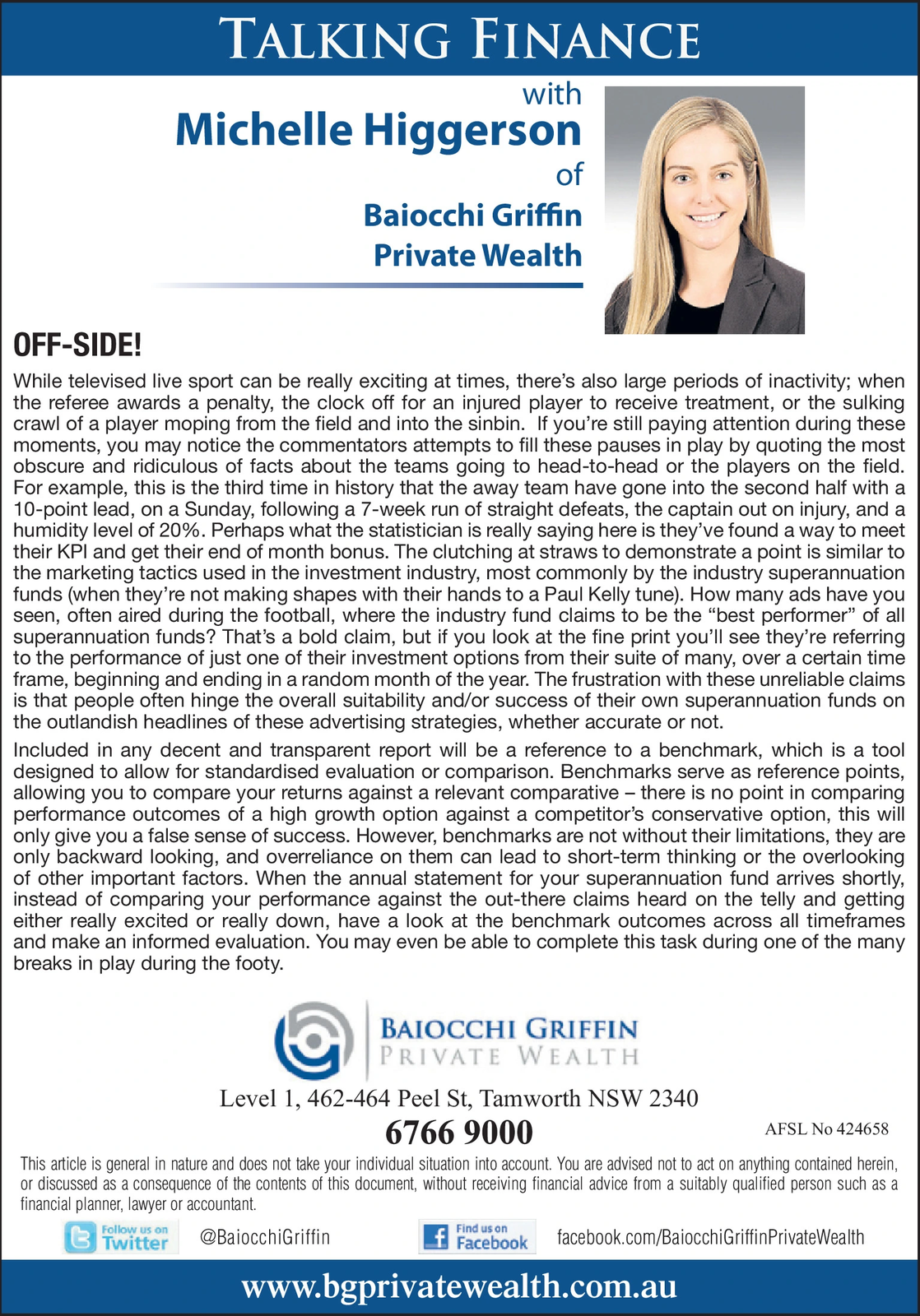 TALKING FINANCE

with
Michelle Higgerson
of
Baiocchi Griffin
Private Wealth

OFF-SIDE!

While televised live sport can be really exciting at times, there's also large periods of inactivity; when the referee awards a penalty, the clock off for an injured player to receive treatment, or the sulking crawl of a player moping from the field and into the sinbin. If you're still paying attention during these moments, you may notice the commentators attempts to fill these pauses in play by quoting the most obscure and ridiculous of facts about the teams going to head-to-head or the players on the field. For example, this is the third time in history that the away team have gone into the second half with a 10-point lead, on a Sunday, following a 7-week run of straight defeats, the captain out on injury, and a humidity level of 20%. Perhaps what the statistician is really saying here is they've found a way to meet their KPI and get their end of month bonus. The clutching at straws to demonstrate a point is similar to the marketing tactics used in the investment industry, most commonly by the industry superannuation funds (when they're not making shapes with their hands to a Paul Kelly tune). How many ads have you seen, often aired during the football, where the industry fund claims to be the "best performer" of all superannuation funds? That's a bold claim, but if you look at the fine print you'll see they're referring to the performance of just one of their investment options from their suite of many, over a certain time frame, beginning and ending in a random month of the year. The frustration with these unreliable claims is that people often hinge the overall suitability and/or success of their own superannuation funds on the outlandish headlines of these advertising strategies, whether accurate or not.

Included in any decent and transparent report will be a reference to a benchmark, which is a tool designed to allow for standardised evaluation or comparison. Benchmarks serve as reference points, allowing you to compare your returns against a relevant comparative – there is no point in comparing performance outcomes of a high growth option against a competitor's conservative option, this will only give you a false sense of success. However, benchmarks are not without their limitations, they are only backward looking, and overreliance on them can lead to short-term thinking or the overlooking of other important factors. When the annual statement for your superannuation fund arrives shortly, instead of comparing your performance against the out-there claims heard on the telly and getting either really excited or really down, have a look at the benchmark outcomes across all timeframes and make an informed evaluation. You may even be able to complete this task during one of the many breaks in play during the footy.

BAIOCCHI GRIFFIN
PRIVATE WEALTH

Level 1, 462-464 Peel St, Tamworth NSW 2340
6766 9000
AFSL No 424658

This article is general in nature and does not take your individual situation into account. You are advised not to act on anything contained herein, or discussed as a consequence of the contents of this document, without receiving financial advice from a suitably qualified person such as a financial planner, lawyer or accountant.

Follow us on Twitter @BaiocchiGriffin
Find us on Facebook facebook.com/BaiocchiGriffinPrivateWealth

www.bgprivatewealth.com.au